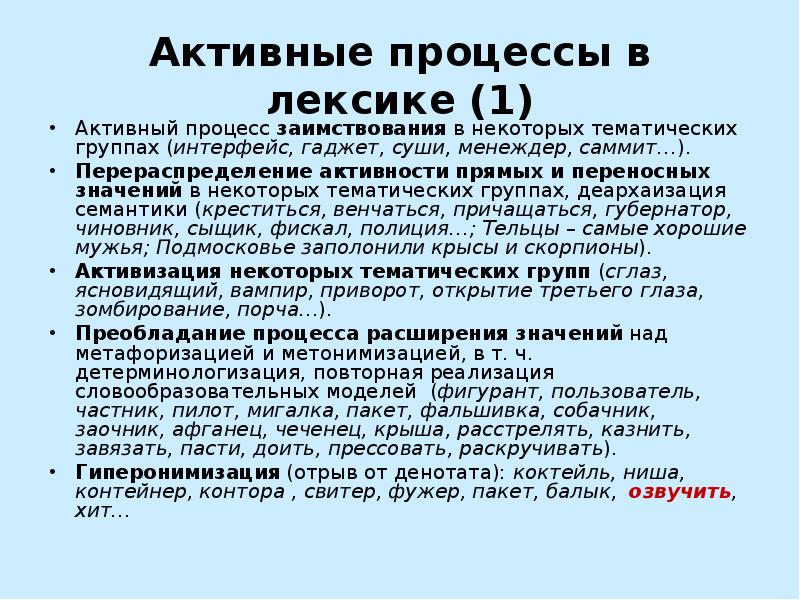 Активные процессы в лексике (1)

• Активный процесс заимствования в некоторых тематических группах (интерфейс, гаджет, суши, менеждер, саммит…).

• Перераспределение активности прямых и переносных значений в некоторых тематических группах, деархаизация семантики (креститься, венчаться, причащаться, губернатор, чиновник, сыщик, фискал, полиция…; Тельцы – самые хорошие мужья; Подмосковье заполонили крысы и скорпионы).

• Активизация некоторых тематических групп (сглаз, ясновидящий, вампир, приворот, открытие третьего глаза, зомбирование, порча…).

• Преобладание процесса расширения значений над метафоризацией и метонимизацией, в т. ч. детерминологизация, повторная реализация словообразовательных моделей (фигурант, пользователь, частник, пилот, мигалка, пакет, фальшивка, собачник, заочник, афганец, чеченец, крыша, расстрелять, казнить, завязать, пасти, доить, прессовать, раскручивать).

• Гиперонимизация (отрыв от денотата): коктейль, ниша, контейнер, контора , свитер, фужер, пакет, балык, озвучить, хит…